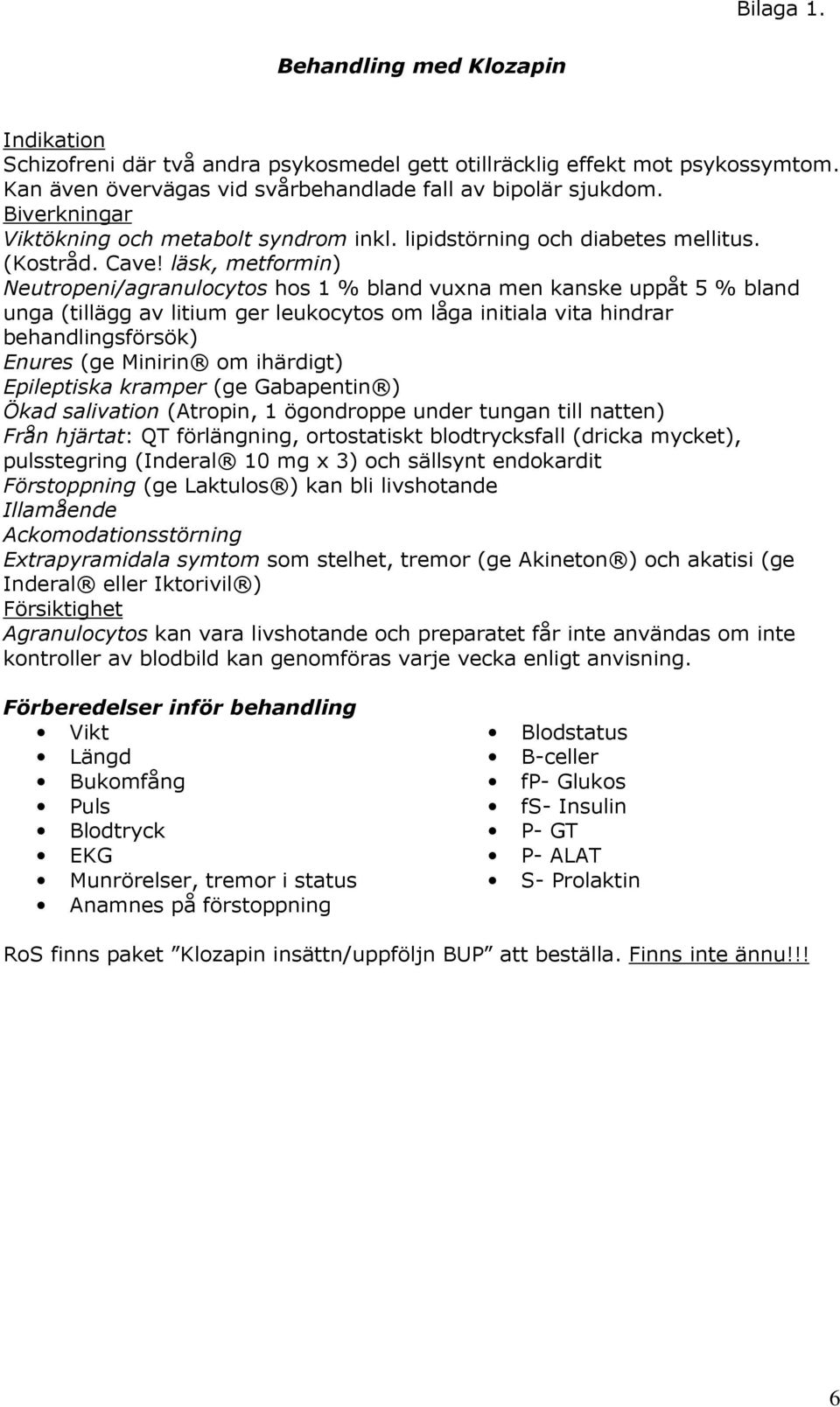 Bilaga 1.

Behandling med Klozapin

Indikation
Schizofreni där två andra psykosmedel gett otillräcklig effekt mot psykossymtom. Kan även övervägas vid svårbehandlade fall av bipolär sjukdom.
Biverkningar
Viktökning och metabolt syndrom inkl. lipidstörning och diabetes mellitus. (Kostråd. Cave! läsk, metformin)
Neutropeni/agranulocytos hos 1 % bland vuxna men kanske uppåt 5 % bland unga (tillägg av litium ger leukocytos om låga initiala vita hindrar behandlingsförsök)
Enures (ge Minirin® om ihärdigt)
Epileptiska kramper (ge Gabapentin®)
Ökad salivation (Atropin, 1 ögondroppe under tungan till natten)
Från hjärtat: QT förlängning, ortostatiskt blodtrycksfall (dricka mycket), pulsstegring (Inderal® 10 mg x 3) och sällsynt endokardit
Förstoppning (ge Laktulos®) kan bli livshotande
Illamående
Ackomodationsstörning
Extrapyramidala symtom som stelhet, tremor (ge Akineton®) och akatisi (ge Inderal® eller Iktorivil®)
Försiktighet
Agranulocytos kan vara livshotande och preparatet får inte användas om inte kontroller av blodbild kan genomföras varje vecka enligt anvisning.

Förberedelser inför behandling
• Vikt
• Längd
• Bukomfång
• Puls
• Blodtryck
• EKG
• Munrörelser, tremor i status
• Anamnes på förstoppning

• Blodstatus
• B-celler
• fP- Glukos
• fS- Insulin
• P- GT
• P- ALAT
• S- Prolaktin

RoS finns paket ”Klozapin insättn/uppföljn BUP” att beställa. Finns inte ännu!!!

6